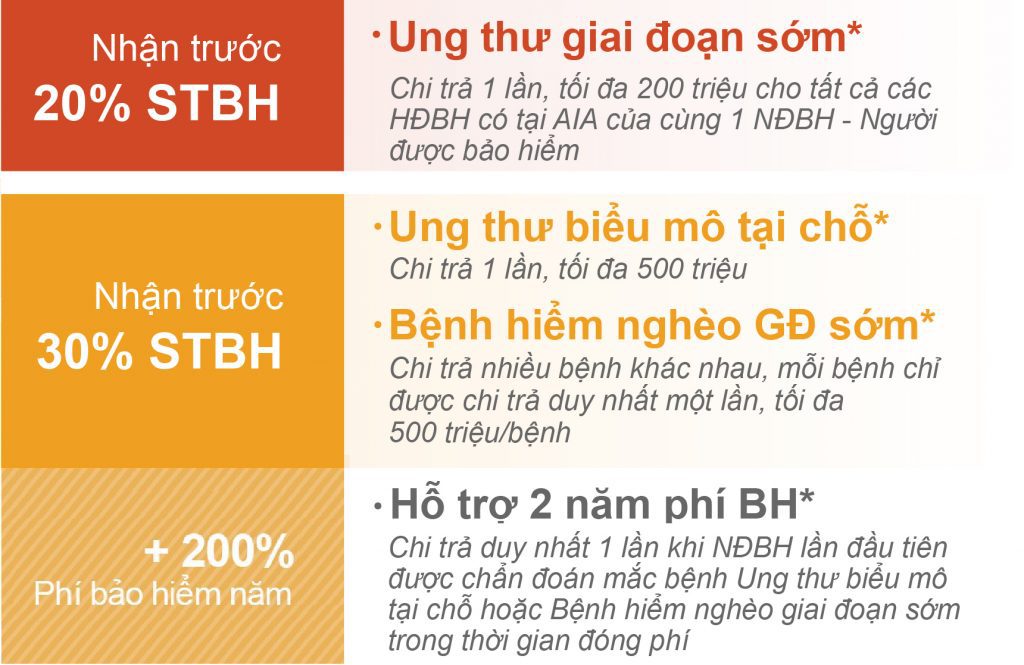 Nhận trước
20% STBH

· Ung thư giai đoạn sớm*
Chi trả 1 lần, tối đa 200 triệu cho tất cả các HĐBH có tại AIA của cùng 1 NĐBH - Người được bảo hiểm

Nhận trước
30% STBH

· Ung thư biểu mô tại chỗ*
Chi trả 1 lần, tối đa 500 triệu

· Bệnh hiểm nghèo GĐ sớm*
Chi trả nhiều bệnh khác nhau, mỗi bệnh chỉ được chi trả duy nhất một lần, tối đa 500 triệu/bệnh

+ 200%
Phí bảo hiểm năm

· Hỗ trợ 2 năm phí BH*
Chi trả duy nhất 1 lần khi NĐBH lần đầu tiên được chẩn đoán mắc bệnh Ung thư biểu mô tại chỗ hoặc Bệnh hiểm nghèo giai đoạn sớm trong thời gian đóng phí